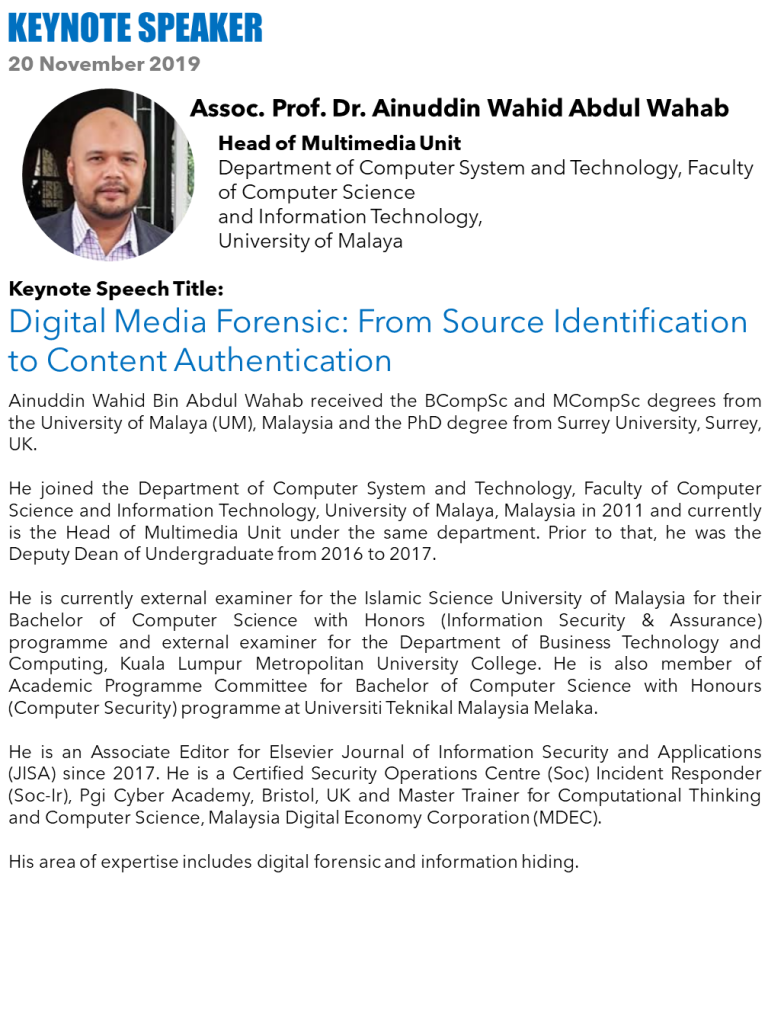 KEYNOTE SPEAKER
20 November 2019

Assoc. Prof. Dr. Ainuddin Wahid Abdul Wahab
Head of Multimedia Unit
Department of Computer System and Technology, Faculty of Computer Science
and Information Technology,
University of Malaya

Keynote Speech Title:
Digital Media Forensic: From Source Identification to Content Authentication

Ainuddin Wahid Bin Abdul Wahab received the BCompSc and MCompSc degrees from the University of Malaya (UM), Malaysia and the PhD degree from Surrey University, Surrey, UK.

He joined the Department of Computer System and Technology, Faculty of Computer Science and Information Technology, University of Malaya, Malaysia in 2011 and currently is the Head of Multimedia Unit under the same department. Prior to that, he was the Deputy Dean of Undergraduate from 2016 to 2017.

He is currently external examiner for the Islamic Science University of Malaysia for their Bachelor of Computer Science with Honors (Information Security & Assurance) programme and external examiner for the Department of Business Technology and Computing, Kuala Lumpur Metropolitan University College. He is also member of Academic Programme Committee for Bachelor of Computer Science with Honours (Computer Security) programme at Universiti Teknikal Malaysia Melaka.

He is an Associate Editor for Elsevier Journal of Information Security and Applications (JISA) since 2017. He is a Certified Security Operations Centre (Soc) Incident Responder (Soc-Ir), Pgi Cyber Academy, Bristol, UK and Master Trainer for Computational Thinking and Computer Science, Malaysia Digital Economy Corporation (MDEC).

His area of expertise includes digital forensic and information hiding.